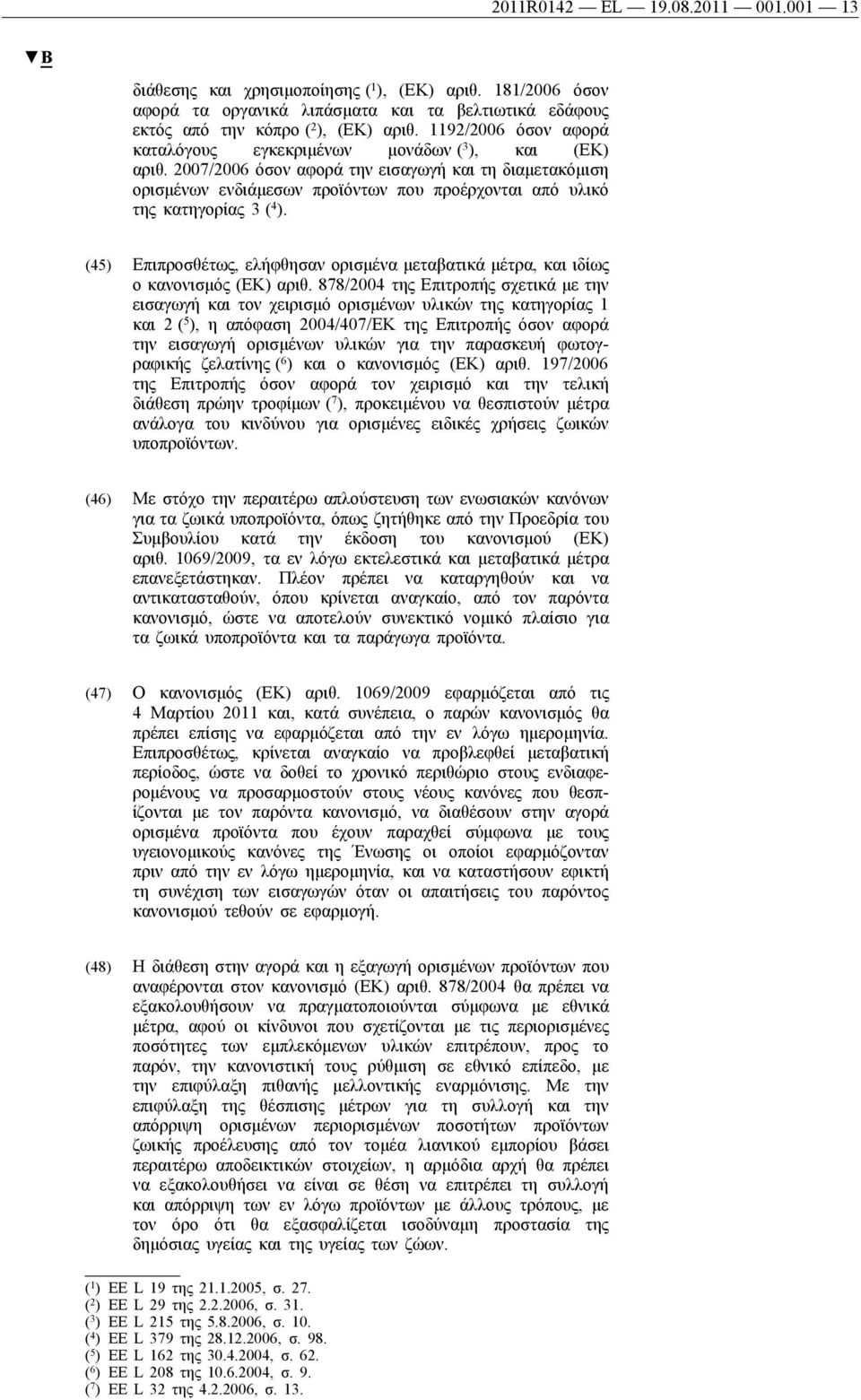 2011R0142 — EL — 19.08.2011 — 001.001 — 13

▼B

διάθεσης και χρησιμοποίησης ($^1$), (ΕΚ) αριθ. 181/2006 όσον αφορά τα οργανικά λιπάσματα και τα βελτιωτικά εδάφους εκτός από την κόπρο ($^2$), (ΕΚ) αριθ. 1192/2006 όσον αφορά καταλόγους εγκεκριμένων μονάδων ($^3$), και (ΕΚ) αριθ. 2007/2006 όσον αφορά την εισαγωγή και τη διαμετακόμιση ορισμένων ενδιάμεσων προϊόντων που προέρχονται από υλικό της κατηγορίας 3 ($^4$).

(45) Επιπροσθέτως, ελήφθησαν ορισμένα μεταβατικά μέτρα, και ιδίως ο κανονισμός (ΕΚ) αριθ. 878/2004 της Επιτροπής σχετικά με την εισαγωγή και τον χειρισμό ορισμένων υλικών της κατηγορίας 1 και 2 ($^5$), η απόφαση 2004/407/ΕΚ της Επιτροπής όσον αφορά την εισαγωγή ορισμένων υλικών για την παρασκευή φωτογραφικής ζελατίνης ($^6$) και ο κανονισμός (ΕΚ) αριθ. 197/2006 της Επιτροπής όσον αφορά τον χειρισμό και την τελική διάθεση πρώην τροφίμων ($^7$), προκειμένου να θεσπιστούν μέτρα ανάλογα του κινδύνου για ορισμένες ειδικές χρήσεις ζωικών υποπροϊόντων.

(46) Με στόχο την περαιτέρω απλούστευση των ενωσιακών κανόνων για τα ζωικά υποπροϊόντα, όπως ζητήθηκε από την Προεδρία του Συμβουλίου κατά την έκδοση του κανονισμού (ΕΚ) αριθ. 1069/2009, τα εν λόγω εκτελεστικά και μεταβατικά μέτρα επανεξετάστηκαν. Πλέον πρέπει να καταργηθούν και να αντικατασταθούν, όπου κρίνεται αναγκαίο, από τον παρόντα κανονισμό, ώστε να αποτελούν συνεκτικό νομικό πλαίσιο για τα ζωικά υποπροϊόντα και τα παράγωγα προϊόντα.

(47) Ο κανονισμός (ΕΚ) αριθ. 1069/2009 εφαρμόζεται από τις 4 Μαρτίου 2011 και, κατά συνέπεια, ο παρών κανονισμός θα πρέπει επίσης να εφαρμόζεται από την εν λόγω ημερομηνία. Επιπροσθέτως, κρίνεται αναγκαίο να προβλεφθεί μεταβατική περίοδος, ώστε να δοθεί το χρονικό περιθώριο στους ενδιαφερομένους να προσαρμοστούν στους νέους κανόνες που θεσπίζονται με τον παρόντα κανονισμό, να διαθέσουν στην αγορά ορισμένα προϊόντα που έχουν παραχθεί σύμφωνα με τους υγειονομικούς κανόνες της Ένωσης οι οποίοι εφαρμόζονταν πριν από την εν λόγω ημερομηνία, και να καταστήσουν εφικτή τη συνέχιση των εισαγωγών όταν οι απαιτήσεις του παρόντος κανονισμού τεθούν σε εφαρμογή.

(48) Η διάθεση στην αγορά και η εξαγωγή ορισμένων προϊόντων που αναφέρονται στον κανονισμό (ΕΚ) αριθ. 878/2004 θα πρέπει να εξακολουθήσουν να πραγματοποιούνται σύμφωνα με εθνικά μέτρα, αφού οι κίνδυνοι που σχετίζονται με τις περιορισμένες ποσότητες των εμπλεκόμενων υλικών επιτρέπουν, προς το παρόν, την κανονιστική τους ρύθμιση σε εθνικό επίπεδο, με την επιφύλαξη πιθανής μελλοντικής εναρμόνισης. Με την επιφύλαξη της θέσπισης μέτρων για τη συλλογή και την απόρριψη ορισμένων περιορισμένων ποσοτήτων προϊόντων ζωικής προέλευσης από τον τομέα λιανικού εμπορίου βάσει περαιτέρω αποδεικτικών στοιχείων, η αρμόδια αρχή θα πρέπει να εξακολουθήσει να είναι σε θέση να επιτρέπει τη συλλογή και απόρριψη των εν λόγω προϊόντων με άλλους τρόπους, με τον όρο ότι θα εξασφαλίζεται ισοδύναμη προστασία της δημόσιας υγείας και της υγείας των ζώων.

($^1$) ΕΕ L 19 της 21.1.2005, σ. 27.
($^2$) ΕΕ L 29 της 2.2.2006, σ. 31.
($^3$) ΕΕ L 215 της 5.8.2006, σ. 10.
($^4$) ΕΕ L 379 της 28.12.2006, σ. 98.
($^5$) ΕΕ L 162 της 30.4.2004, σ. 62.
($^6$) ΕΕ L 208 της 10.6.2004, σ. 9.
($^7$) ΕΕ L 32 της 4.2.2006, σ. 13.